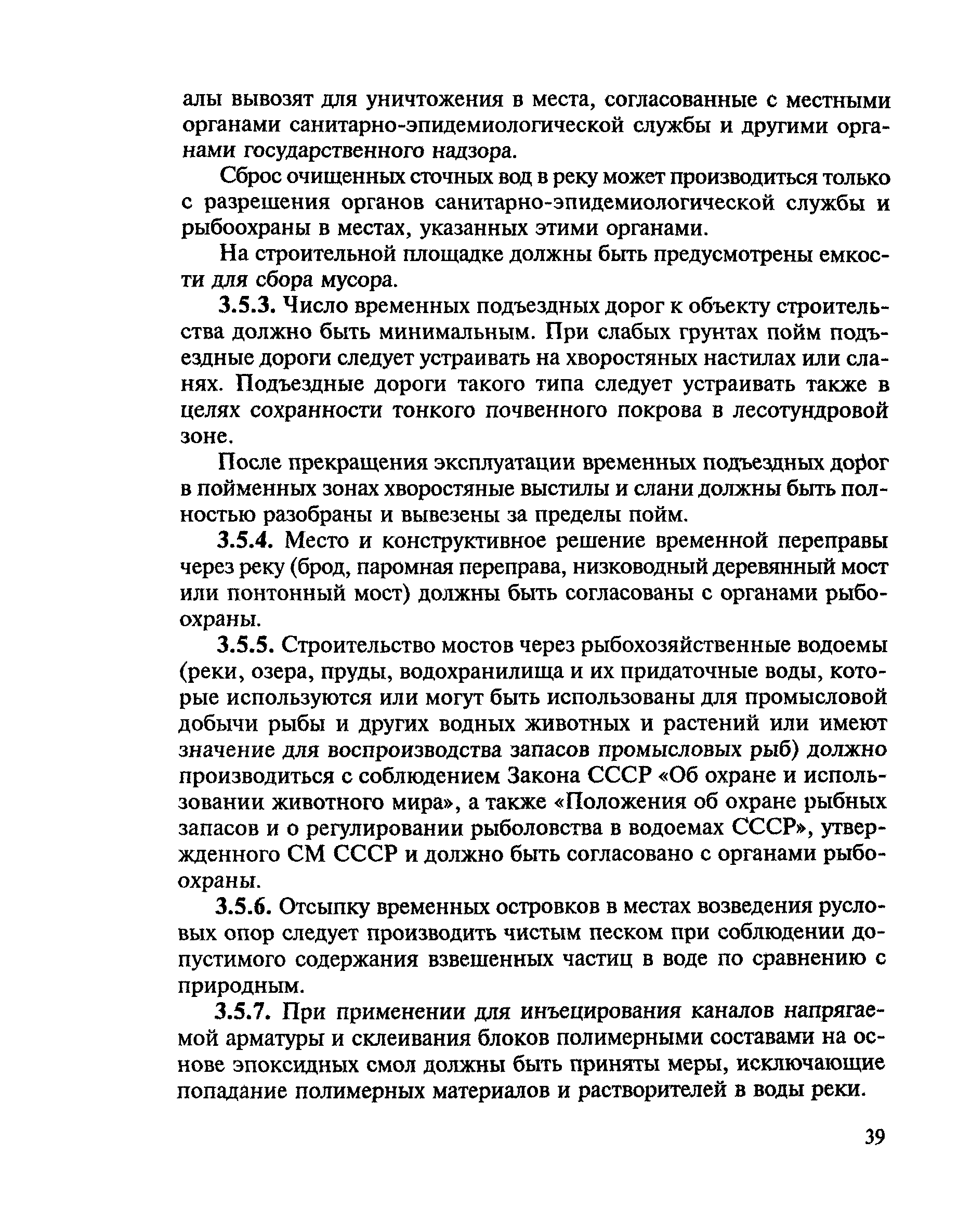 алы вывозят для уничтожения в места, согласованные с местными органами санитарно-эпидемиологической службы и другими органами государственного надзора.

Сброс очищенных сточных вод в реку может производиться только с разрешения органов санитарно-эпидемиологической службы и рыбоохраны в местах, указанных этими органами.

На строительной площадке должны быть предусмотрены емкости для сбора мусора.

3.5.3. Число временных подъездных дорог к объекту строительства должно быть минимальным. При слабых грунтах пойм подъездные дороги следует устраивать на хворостяных настилах или сланях. Подъездные дороги такого типа следует устраивать также в целях сохранности тонкого почвенного покрова в лесотундровой зоне.

После прекращения эксплуатации временных подъездных дорог в пойменных зонах хворостяные выстилы и слани должны быть полностью разобраны и вывезены за пределы пойм.

3.5.4. Место и конструктивное решение временной переправы через реку (брод, паромная переправа, низководный деревянный мост или понтонный мост) должны быть согласованы с органами рыбоохраны.

3.5.5. Строительство мостов через рыбохозяйственные водоемы (реки, озера, пруды, водохранилища и их придаточные воды, которые используются или могут быть использованы для промысловой добычи рыбы и других водных животных и растений или имеют значение для воспроизводства запасов промысловых рыб) должно производиться с соблюдением Закона СССР «Об охране и использовании животного мира», а также «Положения об охране рыбных запасов и о регулировании рыболовства в водоемах СССР», утвержденного СМ СССР и должно быть согласовано с органами рыбоохраны.

3.5.6. Отсыпку временных островков в местах возведения русловых опор следует производить чистым песком при соблюдении допустимого содержания взвешенных частиц в воде по сравнению с природным.

3.5.7. При применении для инъецирования каналов напрягаемой арматуры и склеивания блоков полимерными составами на основе эпоксидных смол должны быть приняты меры, исключающие попадание полимерных материалов и растворителей в воды реки.

39